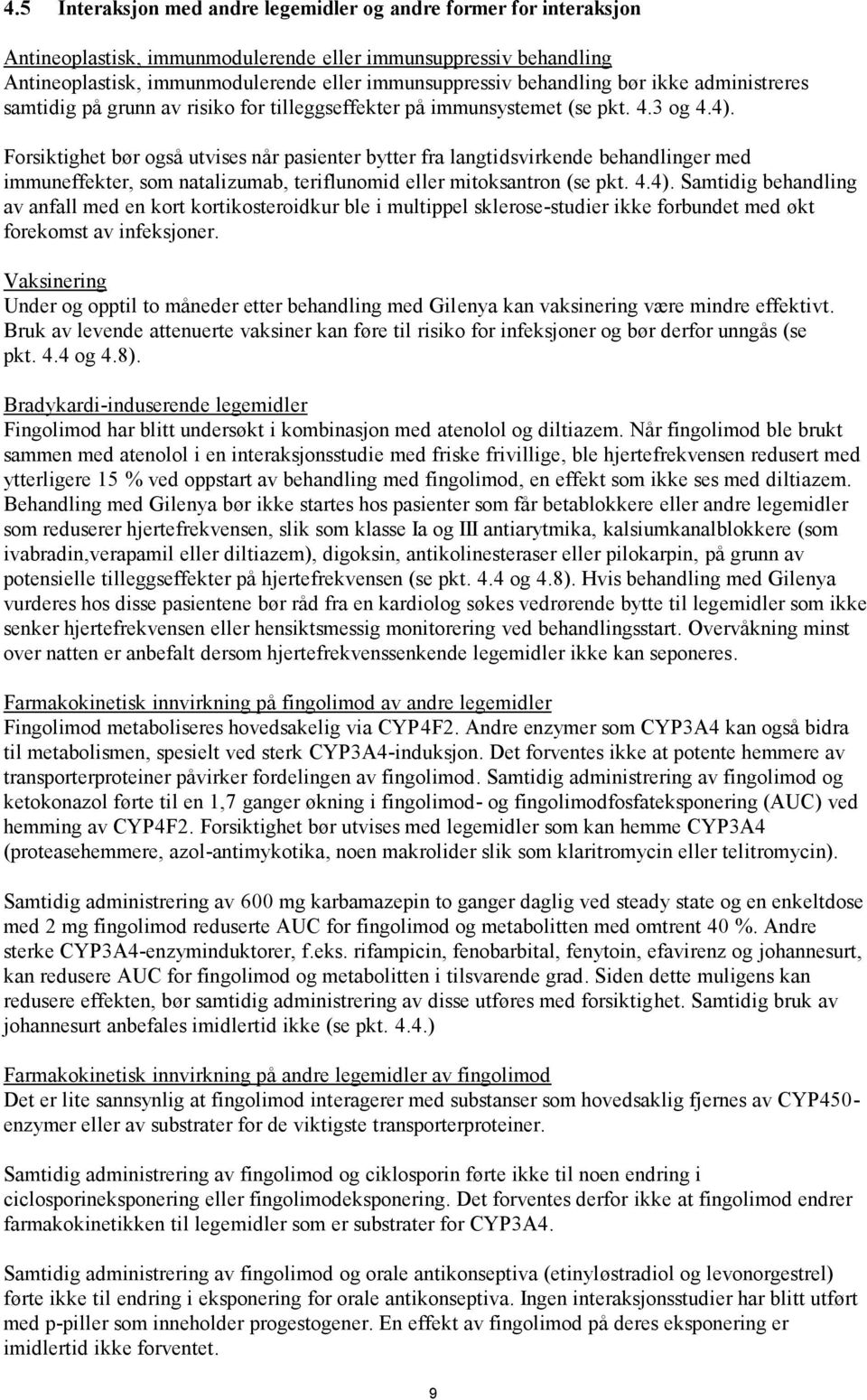 4.5 Interaksjon med andre legemidler og andre former for interaksjon

Antineoplastisk, immunmodulerende eller immunsuppressiv behandling
Antineoplastisk, immunmodulerende eller immunsuppressiv behandling bør ikke administreres samtidig på grunn av risiko for tilleggseffekter på immunsystemet (se pkt. 4.3 og 4.4).

Forsiktighet bør også utvises når pasienter bytter fra langtidsvirkende behandlinger med immuneffekter, som natalizumab, teriflunomid eller mitoksantron (se pkt. 4.4). Samtidig behandling av anfall med en kort kortikosteroidkur ble i multippel sklerose-studier ikke forbundet med økt forekomst av infeksjoner.

Vaksinering
Under og opptil to måneder etter behandling med Gilenya kan vaksinering være mindre effektivt. Bruk av levende attenuerte vaksiner kan føre til risiko for infeksjoner og bør derfor unngås (se pkt. 4.4 og 4.8).

Bradykardi-induserende legemidler
Fingolimod har blitt undersøkt i kombinasjon med atenolol og diltiazem. Når fingolimod ble brukt sammen med atenolol i en interaksjonsstudie med friske frivillige, ble hjertefrekvensen redusert med ytterligere 15 % ved oppstart av behandling med fingolimod, en effekt som ikke ses med diltiazem. Behandling med Gilenya bør ikke startes hos pasienter som får betablokkere eller andre legemidler som reduserer hjertefrekvensen, slik som klasse Ia og III antiarytmika, kalsiumkanalblokkere (som ivabradin,verapamil eller diltiazem), digoksin, antikolinesteraser eller pilokarpin, på grunn av potensielle tilleggseffekter på hjertefrekvensen (se pkt. 4.4 og 4.8). Hvis behandling med Gilenya vurderes hos disse pasientene bør råd fra en kardiolog søkes vedrørende bytte til legemidler som ikke senker hjertefrekvensen eller hensiktsmessig monitorering ved behandlingsstart. Overvåkning minst over natten er anbefalt dersom hjertefrekvenssenkende legemidler ikke kan seponeres.

Farmakokinetisk innvirkning på fingolimod av andre legemidler
Fingolimod metaboliseres hovedsakelig via CYP4F2. Andre enzymer som CYP3A4 kan også bidra til metabolismen, spesielt ved sterk CYP3A4-induksjon. Det forventes ikke at potente hemmere av transporterproteiner påvirker fordelingen av fingolimod. Samtidig administrering av fingolimod og ketokonazol førte til en 1,7 ganger økning i fingolimod- og fingolimodfosfateksponering (AUC) ved hemming av CYP4F2. Forsiktighet bør utvises med legemidler som kan hemme CYP3A4 (proteasehemmere, azol-antimykotika, noen makrolider slik som klaritromycin eller telitromycin).

Samtidig administrering av 600 mg karbamazepin to ganger daglig ved steady state og en enkeltdose med 2 mg fingolimod reduserte AUC for fingolimod og metabolitten med omtrent 40 %. Andre sterke CYP3A4-enzyminduktorer, f.eks. rifampicin, fenobarbital, fenytoin, efavirenz og johannesurt, kan redusere AUC for fingolimod og metabolitten i tilsvarende grad. Siden dette muligens kan redusere effekten, bør samtidig administrering av disse utføres med forsiktighet. Samtidig bruk av johannesurt anbefales imidlertid ikke (se pkt. 4.4.)

Farmakokinetisk innvirkning på andre legemidler av fingolimod
Det er lite sannsynlig at fingolimod interagerer med substanser som hovedsaklig fjernes av CYP450-enzymer eller av substrater for de viktigste transporterproteiner.

Samtidig administrering av fingolimod og ciklosporin førte ikke til noen endring i ciclosporineksponering eller fingolimodeksponering. Det forventes derfor ikke at fingolimod endrer farmakokinetikken til legemidler som er substrater for CYP3A4.

Samtidig administrering av fingolimod og orale antikonseptiva (etinyløstradiol og levonorgestrel) førte ikke til endring i eksponering for orale antikonseptiva. Ingen interaksjonsstudier har blitt utført med p-piller som inneholder progestogener. En effekt av fingolimod på deres eksponering er imidlertid ikke forventet.

9